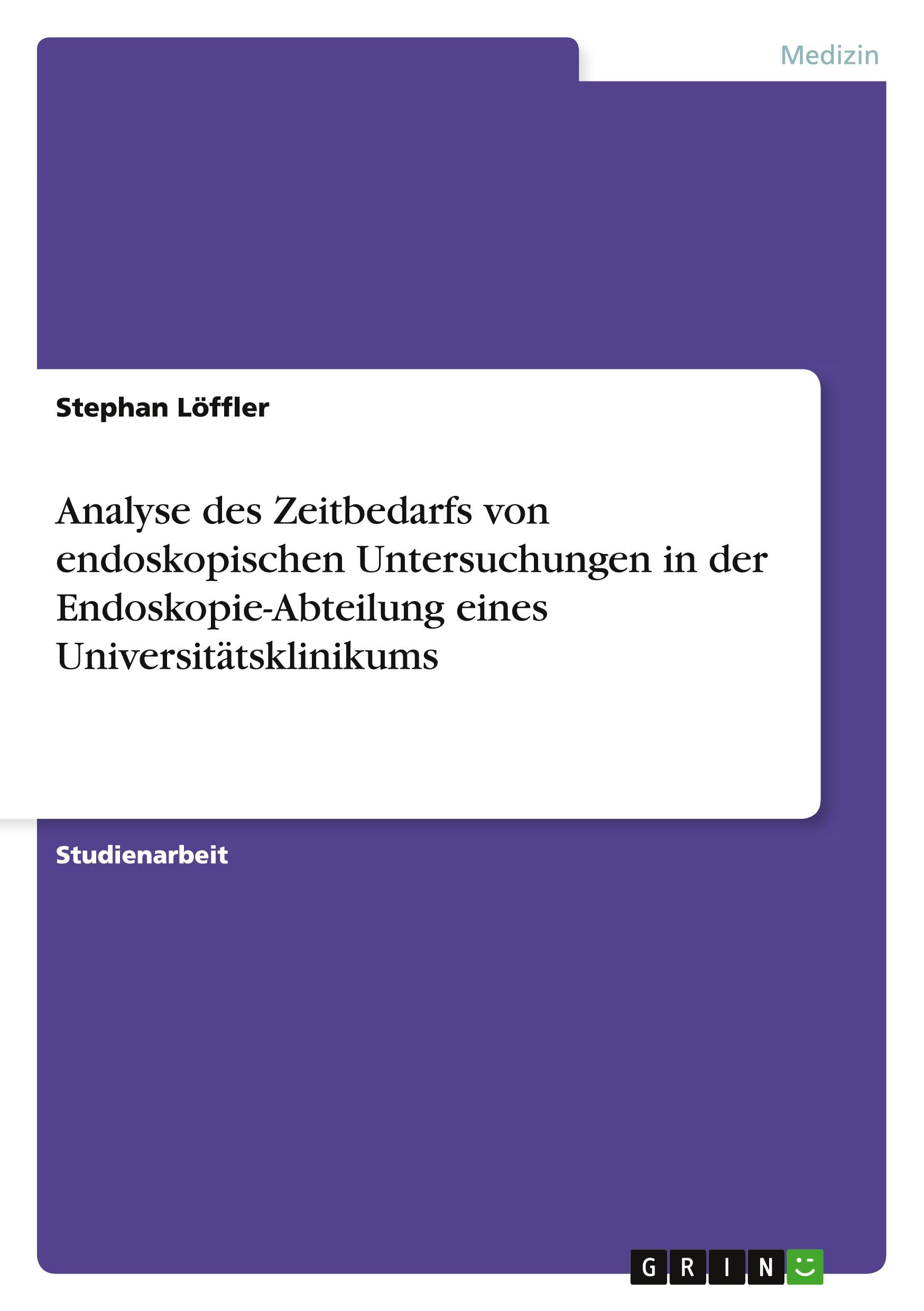 Medizin

Stephan Löffler

Analyse des Zeitbedarfs von endoskopischen Untersuchungen in der Endoskopie-Abteilung eines Universitätsklinikums

Studienarbeit

GRIN